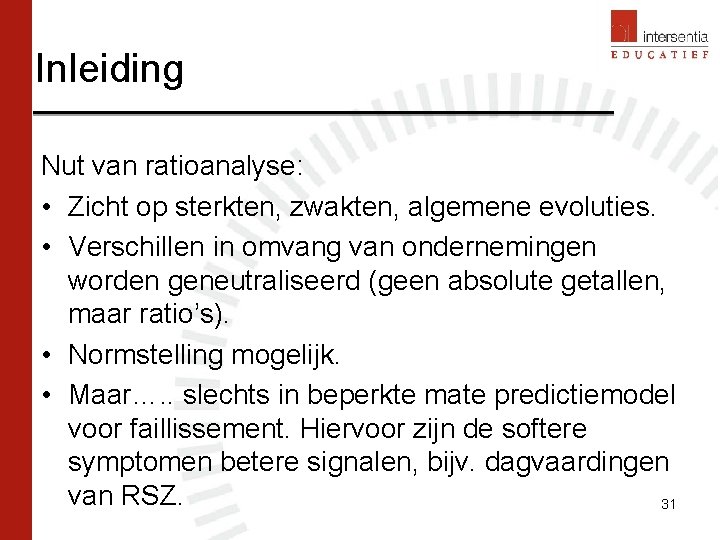 intersentia
EDUCATIEF

Inleiding

Nut van ratioanalyse:
• Zicht op sterkten, zwakten, algemene evoluties.
• Verschillen in omvang van ondernemingen worden geneutraliseerd (geen absolute getallen, maar ratio's).
• Normstelling mogelijk.
• Maar….. slechts in beperkte mate predictiemodel voor faillissement. Hiervoor zijn de softere symptomen betere signalen, bijv. dagvaardingen van RSZ.

31